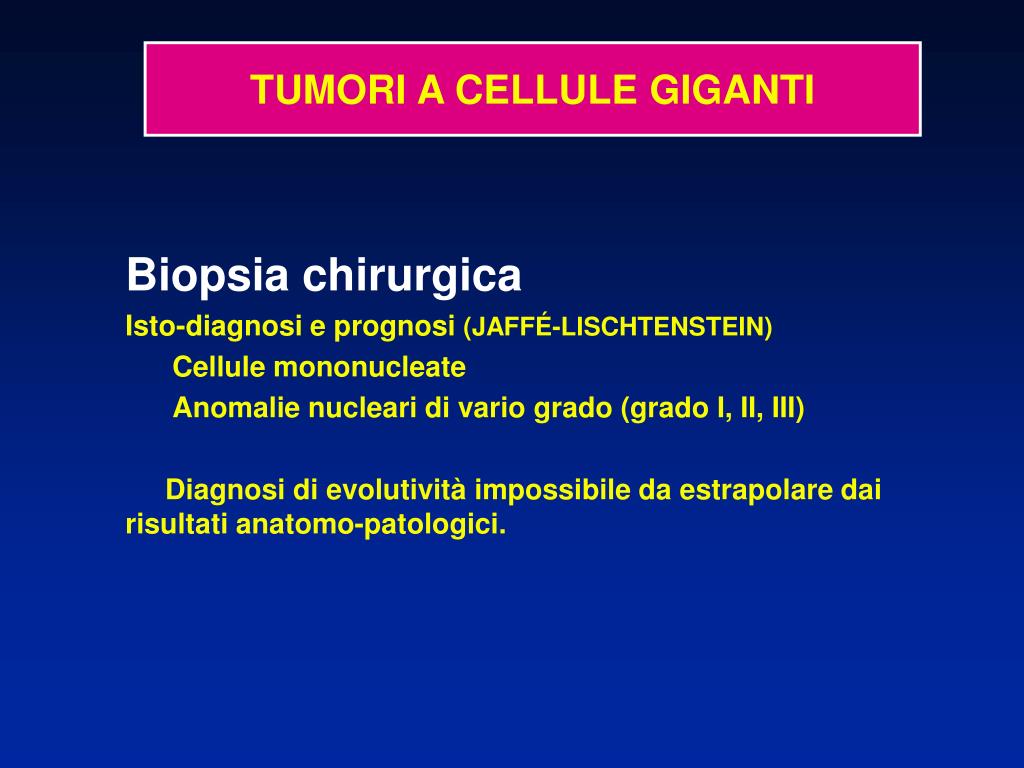 TUMORI A CELLULE GIGANTI

Biopsia chirurgica

Isto-diagnosi e prognosi (JAFFÉ-LISCHTENSTEIN)

Cellule mononucleate

Anomalie nucleari di vario grado (grado I, II, III)

Diagnosi di evolutività impossibile da estrapolare dai risultati anatomo-patologici.